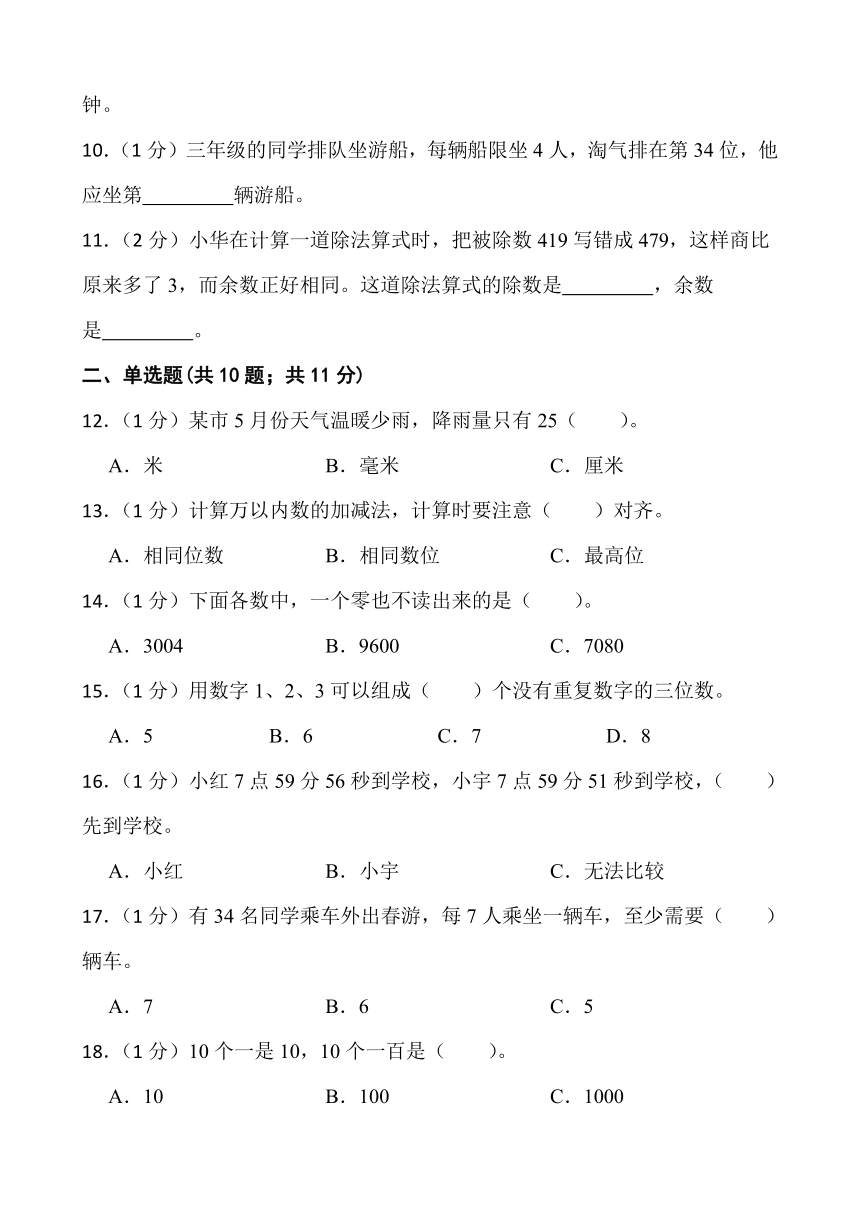 钟。

10.（1 分）三年级的同学排队坐游船，每辆船限坐 4 人，淘气排在第 34 位，他应坐第\_\_\_\_\_\_\_\_\_辆游船。

11.（2 分）小华在计算一道除法算式时，把被除数 419 写错成 479，这样商比原来多了 3，而余数正好相同。这道除法算式的除数是\_\_\_\_\_\_\_\_\_，余数是\_\_\_\_\_\_\_\_\_。

二、单选题(共 10 题；共 11 分)

12.（1 分）某市 5 月份天气温暖少雨，降雨量只有 25（　　）。

A．米　　B．毫米　　C．厘米

13.（1 分）计算万以内数的加减法，计算时要注意（　　）对齐。

A．相同位数　　B．相同数位　　C．最高位

14.（1 分）下面各数中，一个零也不读出来的是（　　）。

A．3004　　B．9600　　C．7080

15.（1 分）用数字 1、2、3 可以组成（　　）个没有重复数字的三位数。

A．5　　B．6　　C．7　　D．8

16.（1 分）小红 7 点 59 分 56 秒到学校，小宇 7 点 59 分 51 秒到学校，（　　）先到学校。

A．小红　　B．小宇　　C．无法比较

17.（1 分）有 34 名同学乘车外出春游，每 7 人乘坐一辆车，至少需要（　　）辆车。

A．7　　B．6　　C．5

18.（1 分）10 个一是 10，10 个一百是（　　）。

A．10　　B．100　　C．1000